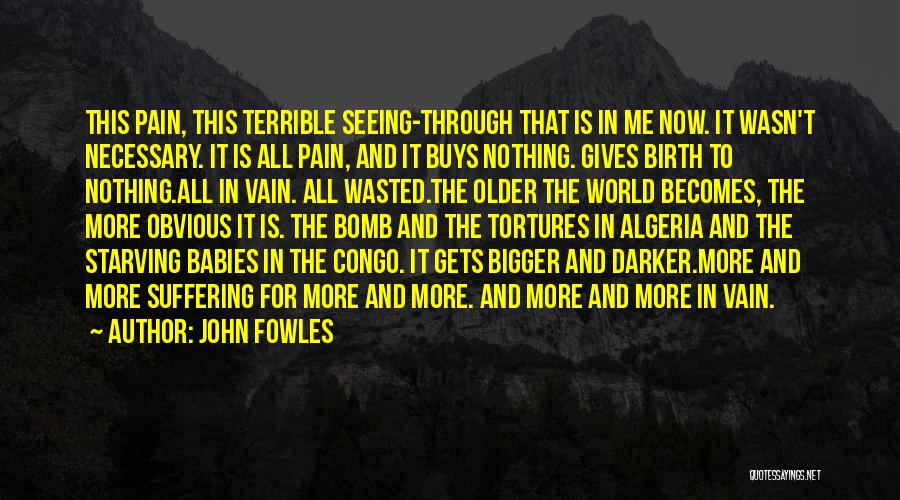 THIS PAIN, THIS TERRIBLE SEEING-THROUGH THAT IS IN ME NOW. IT WASN'T NECESSARY. IT IS ALL PAIN, AND IT BUYS NOTHING. GIVES BIRTH TO NOTHING.ALL IN VAIN. ALL WASTED.THE OLDER THE WORLD BECOMES, THE MORE OBVIOUS IT IS. THE BOMB AND THE TORTURES IN ALGERIA AND THE STARVING BABIES IN THE CONGO. IT GETS BIGGER AND DARKER.MORE AND MORE SUFFERING FOR MORE AND MORE. AND MORE AND MORE IN VAIN.

— AUTHOR: JOHN FOWLES

QUOTESSAYINGS.NET